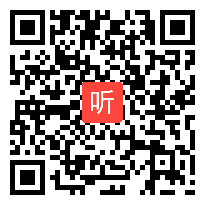 听